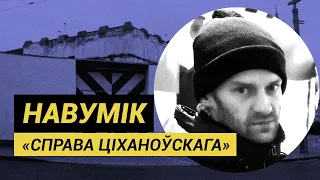 НАВУМІК

«СПРАВА ЦІХАНОЎСКАГА»